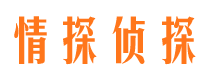 情探侦探